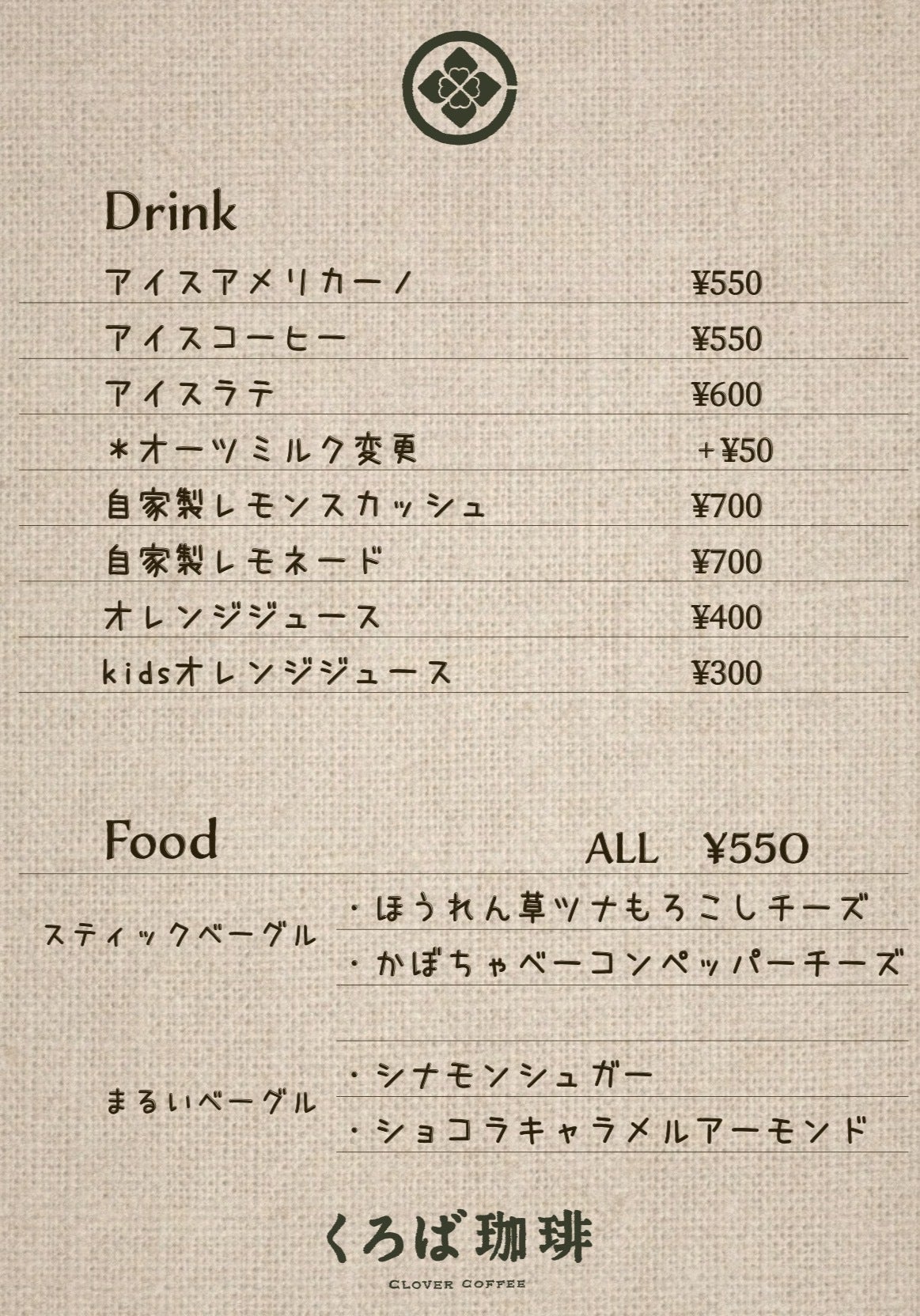 Drink

アイスアメリカーノ ¥550

アイスコーヒー ¥550

アイスラテ ¥600

＊オーツミルク変更 +¥50

自家製レモンスカッシュ ¥700

自家製レモネード ¥700

オレンジジュース ¥400

kidsオレンジジュース ¥300

Food ALL ¥550

スティックベーグル
・ほうれん草ツナもろこしチーズ
・かぼちゃベーコンペッパーチーズ

まるいベーグル
・シナモンシュガー
・ショコラキャラメルアーモンド

くろば珈琲
CLOVER COFFEE